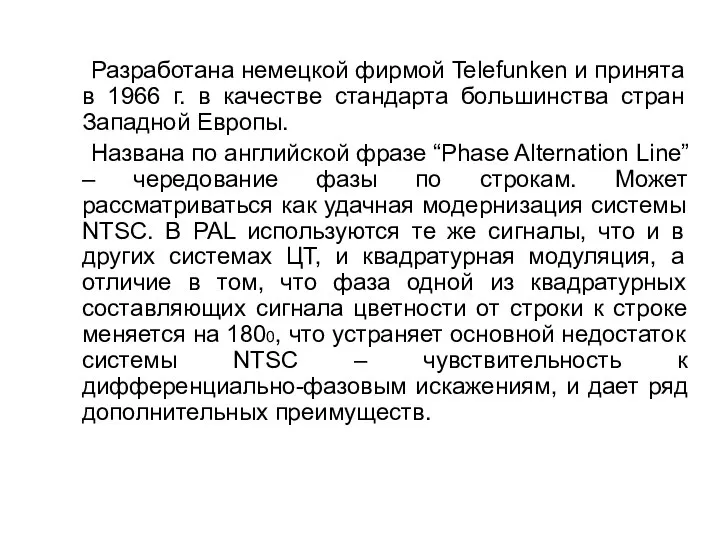 Разработана немецкой фирмой Telefunken и принята в 1966 г. в качестве стандарта большинства стран Западной Европы.

Названа по английской фразе “Phase Alternation Line” – чередование фазы по строкам. Может рассматриваться как удачная модернизация системы NTSC. В PAL используются те же сигналы, что и в других системах ЦТ, и квадратурная модуляция, а отличие в том, что фаза одной из квадратурных составляющих сигнала цветности от строки к строке меняется на $180_0$, что устраняет основной недостаток системы NTSC – чувствительность к дифференциально-фазовым искажениям, и дает ряд дополнительных преимуществ.